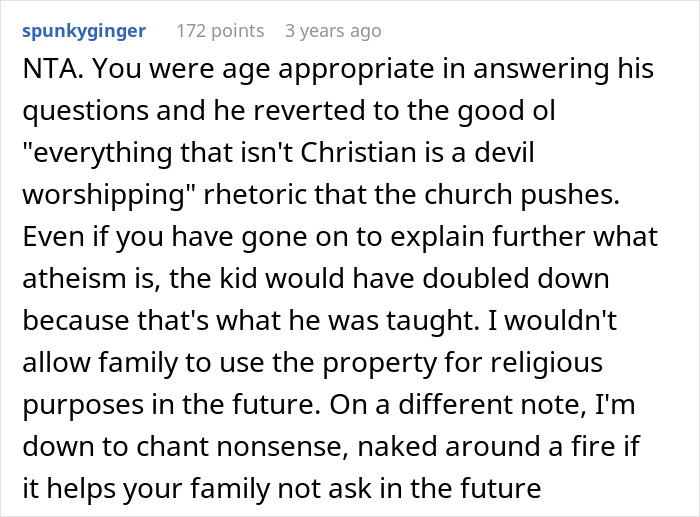 spunkyginger 172 points 3 years ago

NTA. You were age appropriate in answering his questions and he reverted to the good ol "everything that isn't Christian is a devil worshipping" rhetoric that the church pushes. Even if you have gone on to explain further what atheism is, the kid would have doubled down because that's what he was taught. I wouldn't allow family to use the property for religious purposes in the future. On a different note, I'm down to chant nonsense, naked around a fire if it helps your family not ask in the future